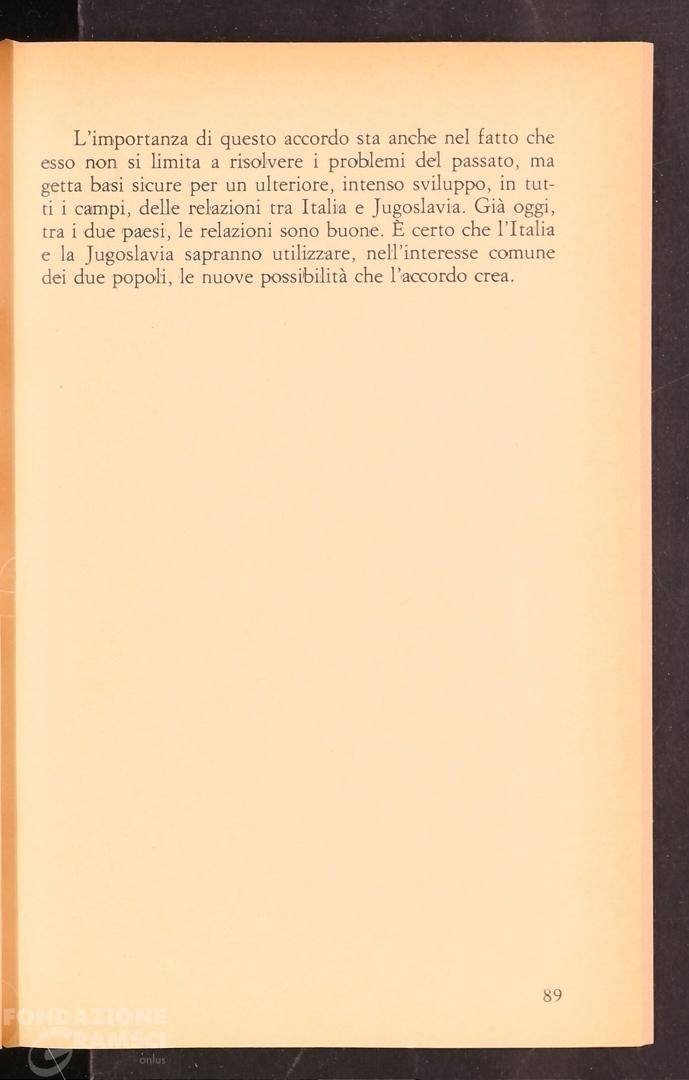 L'importanza di questo accordo sta anche nel fatto che esso non si limita a risolvere i problemi del passato, ma getta basi sicure per un ulteriore, intenso sviluppo, in tutti i campi, delle relazioni tra Italia e Jugoslavia. Già oggi, tra i due paesi, le relazioni sono buone. È certo che l'Italia e la Jugoslavia sapranno utilizzare, nell'interesse comune dei due popoli, le nuove possibilità che l'accordo crea.

89

FONDAZIONE GRAMSCI onlus